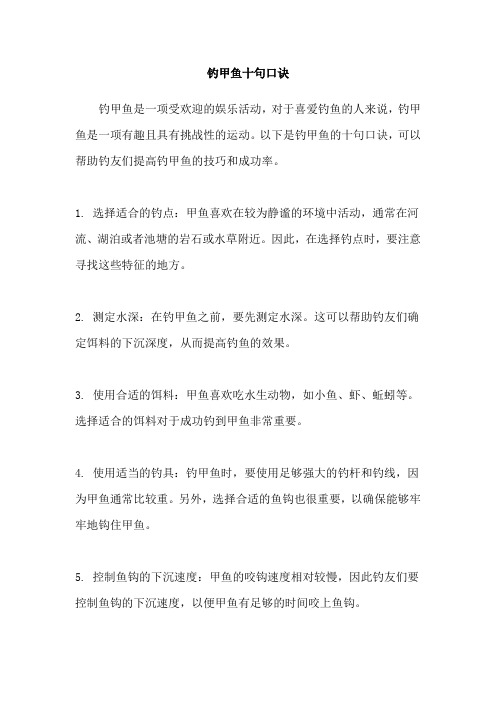 钓甲鱼十句口诀

钓甲鱼是一项受欢迎的娱乐活动，对于喜爱钓鱼的人来说，钓甲鱼是一项有趣且具有挑战性的运动。以下是钓甲鱼的十句口诀，可以帮助钓友们提高钓甲鱼的技巧和成功率。

1. 选择适合的钓点：甲鱼喜欢在较为静谧的环境中活动，通常在河流、湖泊或者池塘的岩石或水草附近。因此，在选择钓点时，要注意寻找这些特征的地方。

2. 测定水深：在钓甲鱼之前，要先测定水深。这可以帮助钓友们确定饵料的下沉深度，从而提高钓鱼的效果。

3. 使用合适的饵料：甲鱼喜欢吃水生动物，如小鱼、虾、蚯蚓等。选择适合的饵料对于成功钓到甲鱼非常重要。

4. 使用适当的钓具：钓甲鱼时，要使用足够强大的钓杆和钓线，因为甲鱼通常比较重。另外，选择合适的鱼钩也很重要，以确保能够牢牢地钩住甲鱼。

5. 控制鱼钩的下沉速度：甲鱼的咬钩速度相对较慢，因此钓友们要控制鱼钩的下沉速度，以便甲鱼有足够的时间咬上鱼钩。